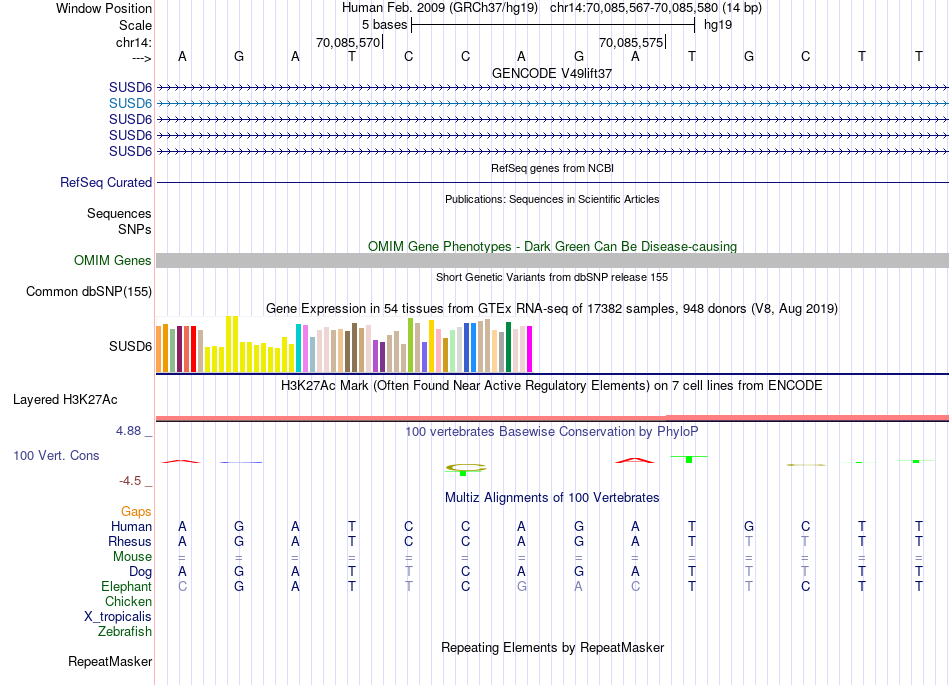 Window Position Human Feb. 2009 (GRCh37/hg19) chr14:70,085,567-70,085,580 (14 bp)
Scale 5 bases hg19
chr14: 70,085,570 70,085,575
---> A G A T C C A G A T G C T T
GENCODE V49lift37
SUSD6
SUSD6
SUSD6
SUSD6
SUSD6
RefSeq genes from NCBI
RefSeq Curated
Publications: Sequences in Scientific Articles
Sequences
SNPs
OMIM Gene Phenotypes - Dark Green Can Be Disease-causing
OMIM Genes
Short Genetic Variants from dbSNP release 155
Common dbSNP(155)
Gene Expression in 54 tissues from GTEx RNA-seq of 17382 samples, 948 donors (V8, Aug 2019)
SUSD6
H3K27Ac Mark (Often Found Near Active Regulatory Elements) on 7 cell lines from ENCODE
Layered H3K27Ac
4.88 _ 100 vertebrates Basewise Conservation by PhyloP
100 Vert. Cons
-4.5 _
Multiz Alignments of 100 Vertebrates
Gaps
Human A G A T C C A G A T G C T T
Rhesus A G A T C C A G A T T T T T
Mouse = = = = = = = = = = = = = =
Dog A G A T T C A G A T T T T T
Elephant C G A T T C G A C T T C T T
Chicken
X_tropicalis
Zebrafish
Repeating Elements by RepeatMasker
RepeatMasker